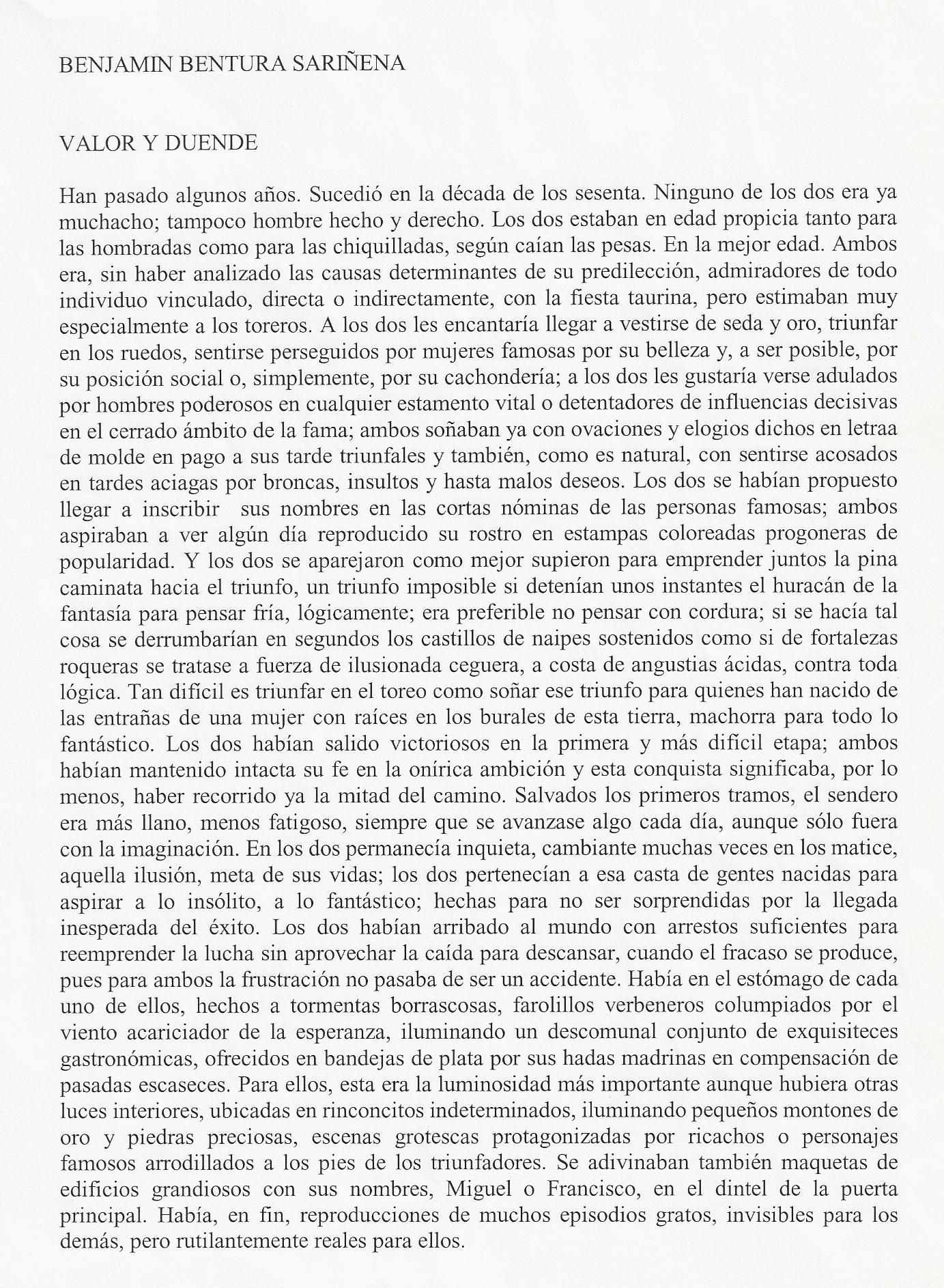 BENJAMIN BENTURA SARIÑENA

VALOR Y DUENDE

Han pasado algunos años. Sucedió en la década de los sesenta. Ninguno de los dos era ya muchacho; tampoco hombre hecho y derecho. Los dos estaban en edad propicia tanto para las hombradas como para las chiquilladas, según caían las pesas. En la mejor edad. Ambos era, sin haber analizado las causas determinantes de su predilección, admiradores de todo individuo vinculado, directa o indirectamente, con la fiesta taurina, pero estimaban muy especialmente a los toreros. A los dos les encantaría llegar a vestirse de seda y oro, triunfar en los ruedos, sentirse perseguidos por mujeres famosas por su belleza y, a ser posible, por su posición social o, simplemente, por su cachondería; a los dos les gustaría verse adulados por hombres poderosos en cualquier estamento vital o detentadores de influencias decisivas en el cerrado ámbito de la fama; ambos soñaban ya con ovaciones y elogios dichos en letraa de molde en pago a sus tarde triunfales y también, como es natural, con sentirse acosados en tardes aciagas por broncas, insultos y hasta malos deseos. Los dos se habían propuesto llegar a inscribir sus nombres en las cortas nóminas de las personas famosas; ambos aspiraban a ver algún día reproducido su rostro en estampas coloreadas progoneras de popularidad. Y los dos se aparejaron como mejor supieron para emprender juntos la pina caminata hacia el triunfo, un triunfo imposible si detenían unos instantes el huracán de la fantasía para pensar fría, lógicamente; era preferible no pensar con cordura; si se hacía tal cosa se derrumbarían en segundos los castillos de naipes sostenidos como si de fortalezas roqueras se tratase a fuerza de ilusionada ceguera, a costa de angustias ácidas, contra toda lógica. Tan difícil es triunfar en el toreo como soñar ese triunfo para quienes han nacido de las entrañas de una mujer con raíces en los burales de esta tierra, machorra para todo lo fantástico. Los dos habían salido victoriosos en la primera y más difícil etapa; ambos habían mantenido intacta su fe en la onírica ambición y esta conquista significaba, por lo menos, haber recorrido ya la mitad del camino. Salvados los primeros tramos, el sendero era más llano, menos fatigoso, siempre que se avanzase algo cada día, aunque sólo fuera con la imaginación. En los dos permanecía inquieta, cambiante muchas veces en los matice, aquella ilusión, meta de sus vidas; los dos pertenecían a esa casta de gentes nacidas para aspirar a lo insólito, a lo fantástico; hechas para no ser sorprendidas por la llegada inesperada del éxito. Los dos habían arribado al mundo con arrestos suficientes para reemprender la lucha sin aprovechar la caída para descansar, cuando el fracaso se produce, pues para ambos la frustración no pasaba de ser un accidente. Había en el estómago de cada uno de ellos, hechos a tormentas borrascosas, farolillos verbeneros columpiados por el viento acariciador de la esperanza, iluminando un descomunal conjunto de exquisiteces gastronómicas, ofrecidos en bandejas de plata por sus hadas madrinas en compensación de pasadas escaseces. Para ellos, esta era la luminosidad más importante aunque hubiera otras luces interiores, ubicadas en rinconcitos indeterminados, iluminando pequeños montones de oro y piedras preciosas, escenas grotescas protagonizadas por ricachos o personajes famosos arrodillados a los pies de los triunfadores. Se adivinaban también maquetas de edificios grandiosos con sus nombres, Miguel o Francisco, en el dintel de la puerta principal. Había, en fin, reproducciones de muchos episodios gratos, invisibles para los demás, pero rutilantemente reales para ellos.